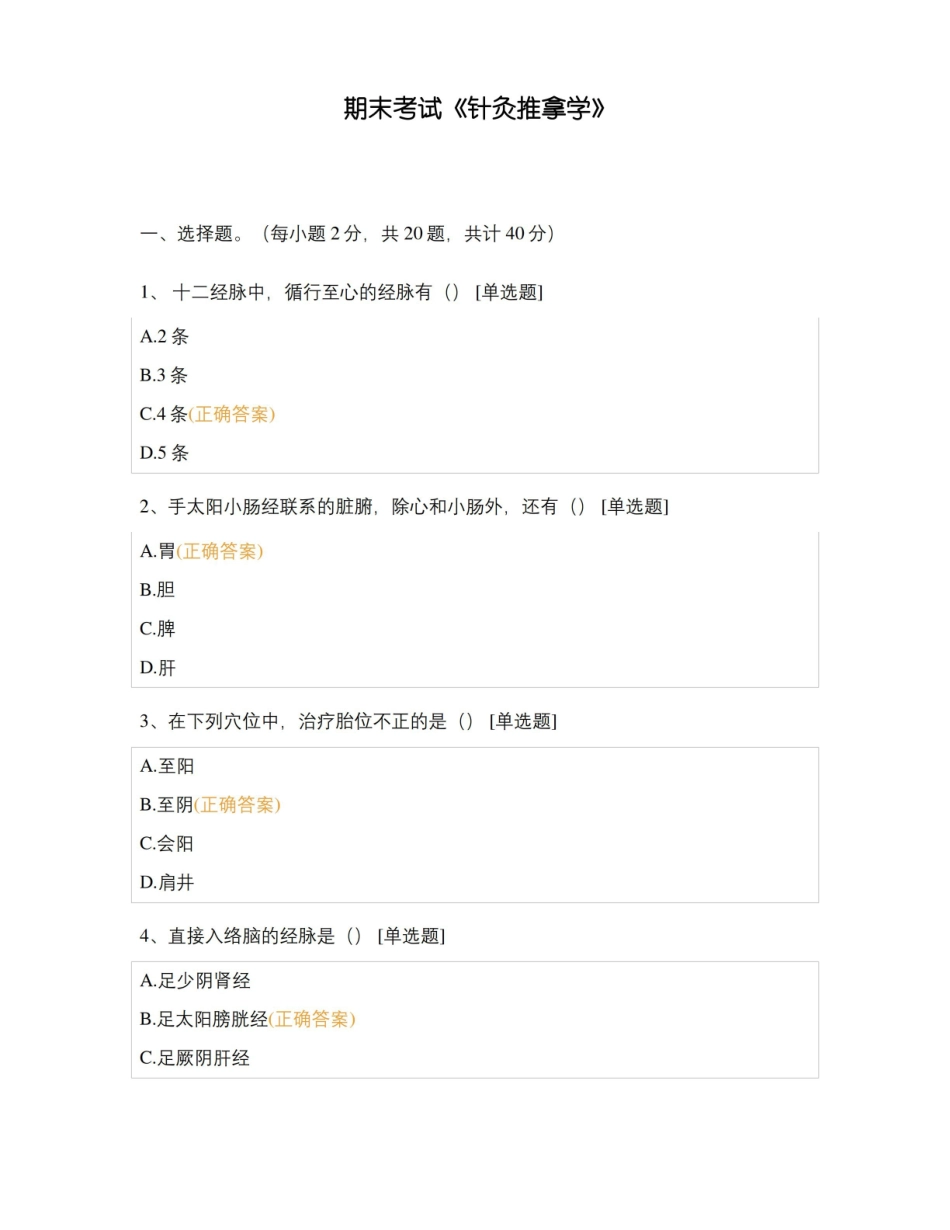 期末考试《针灸推拿学》

一、选择题。（每小题 2 分，共 20 题，共计 40 分）

1、 十二经脉中，循行至心的经脉有（） [单选题]

A.2 条

B.3 条

C.4 条(正确答案)

D.5 条

2、手太阳小肠经联系的脏腑，除心和小肠外，还有（） [单选题]

A.胃(正确答案)

B.胆

C.脾

D.肝

3、在下列穴位中，治疗胎位不正的是（） [单选题]

A.至阳

B.至阴(正确答案)

C.会阳

D.肩井

4、直接入络脑的经脉是（） [单选题]

A.足少阴肾经

B.足太阳膀胱经(正确答案)

C.足厥阴肝经